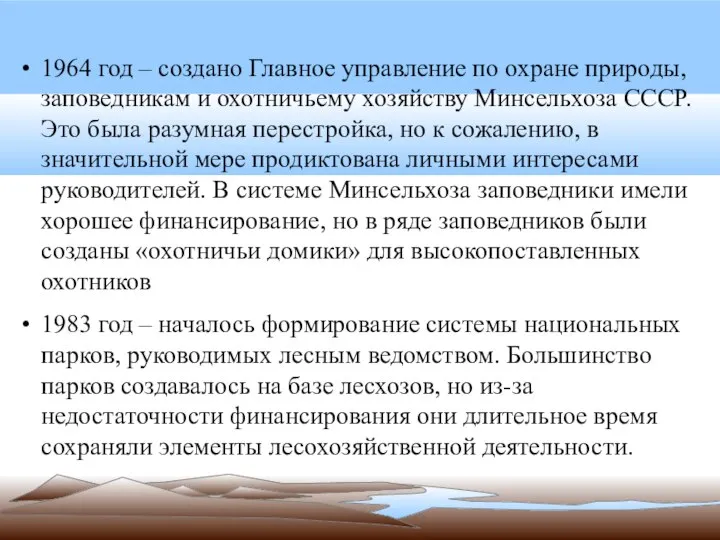 • 1964 год – создано Главное управление по охране природы, заповедникам и охотничьему хозяйству Минсельхоза СССР. Это была разумная перестройка, но к сожалению, в значительной мере продиктована личными интересами руководителей. В системе Минсельхоза заповедники имели хорошее финансирование, но в ряде заповедников были созданы «охотничьи домики» для высокопоставленных охотников

• 1983 год – началось формирование системы национальных парков, руководимых лесным ведомством. Большинство парков создавалось на базе лесхозов, но из-за недостаточности финансирования они длительное время сохраняли элементы лесохозяйственной деятельности.